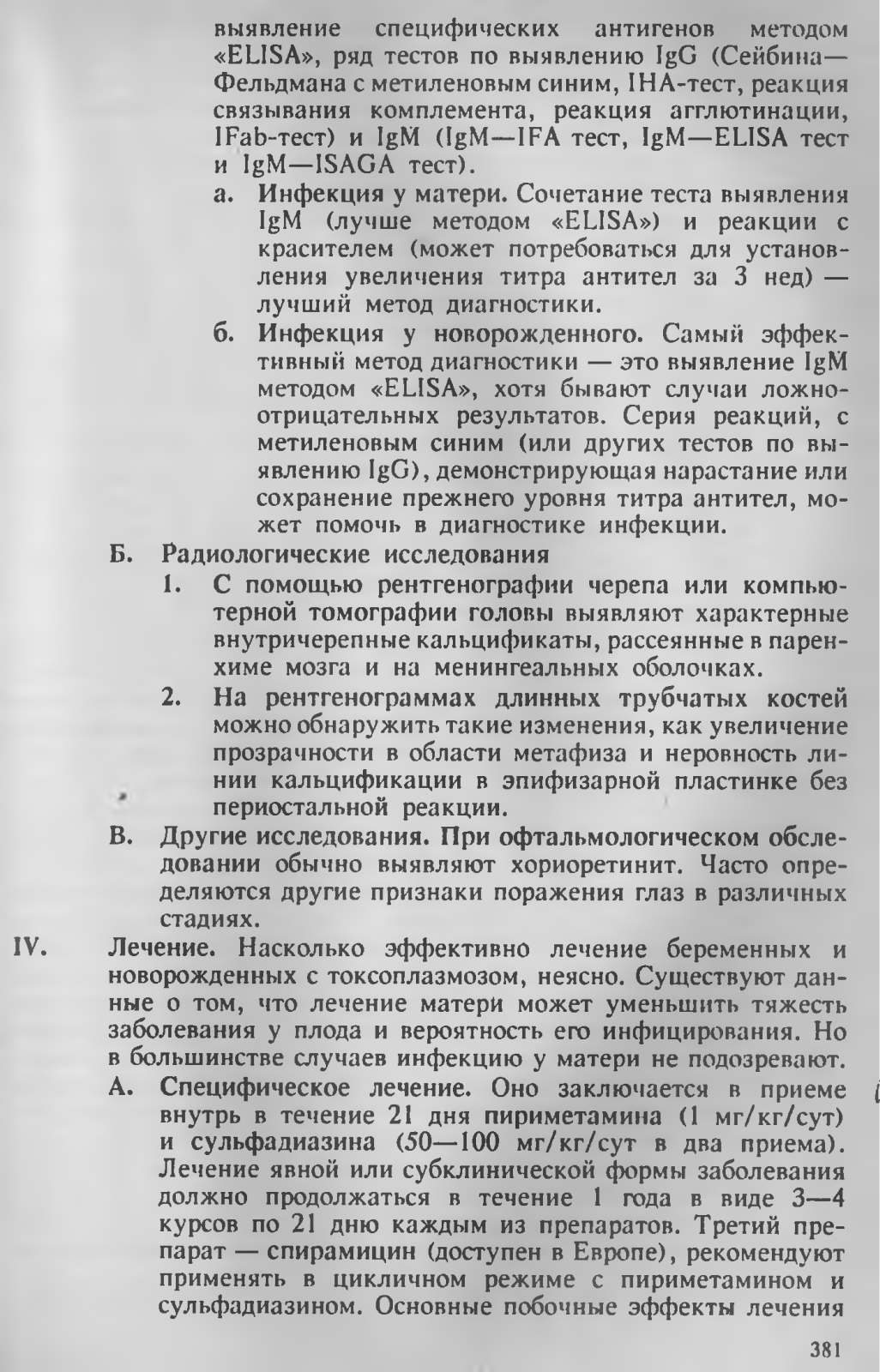 выявление специфических антигенов методом «ELISA», ряд тестов по выявлению IgG (Сейбина—Фельдмана с метиленовым синим, IHA-тест, реакция связывания комплемента, реакция агглютинации, IFab-тест) и IgM (IgM—IFA тест, IgM—ELISA тест и IgM—ISAGA тест).

а. Инфекция у матери. Сочетание теста выявления IgM (лучше методом «ELISA») и реакции с красителем (может потребоваться для установления увеличения титра антител за 3 нед) — лучший метод диагностики.

б. Инфекция у новорожденного. Самый эффективный метод диагностики — это выявление IgM методом «ELISA», хотя бывают случаи ложноотрицательных результатов. Серия реакций, с метиленовым синим (или других тестов по выявлению IgG), демонстрирующая нарастание или сохранение прежнего уровня титра антител, может помочь в диагностике инфекции.

Б. Радиологические исследования

1. С помощью рентгенографии черепа или компьютерной томографии головы выявляют характерные внутричерепные кальцификаты, рассеянные в паренхиме мозга и на менингеальных оболочках.

2. На рентгенограммах длинных трубчатых костей можно обнаружить такие изменения, как увеличение прозрачности в области метафиза и неровность линии кальцификации в эпифизарной пластинке без периостальной реакции.

В. Другие исследования. При офтальмологическом обследовании обычно выявляют хориоретинит. Часто определяются другие признаки поражения глаз в различных стадиях.

IV. Лечение. Насколько эффективно лечение беременных и новорожденных с токсоплазмозом, неясно. Существуют данные о том, что лечение матери может уменьшить тяжесть заболевания у плода и вероятность его инфицирования. Но в большинстве случаев инфекцию у матери не подозревают.

А. Специфическое лечение. Оно заключается в приеме внутрь в течение 21 дня пириметамина (1 мг/кг/сут) и сульфадиазина (50—100 мг/кг/сут в два приема). Лечение явной или субклинической формы заболевания должно продолжаться в течение 1 года в виде 3—4 курсов по 21 дню каждым из препаратов. Третий препарат — спирамицин (доступен в Европе), рекомендуют применять в цикличном режиме с пириметамином и сульфадиазином. Основные побочные эффекты лечения

381